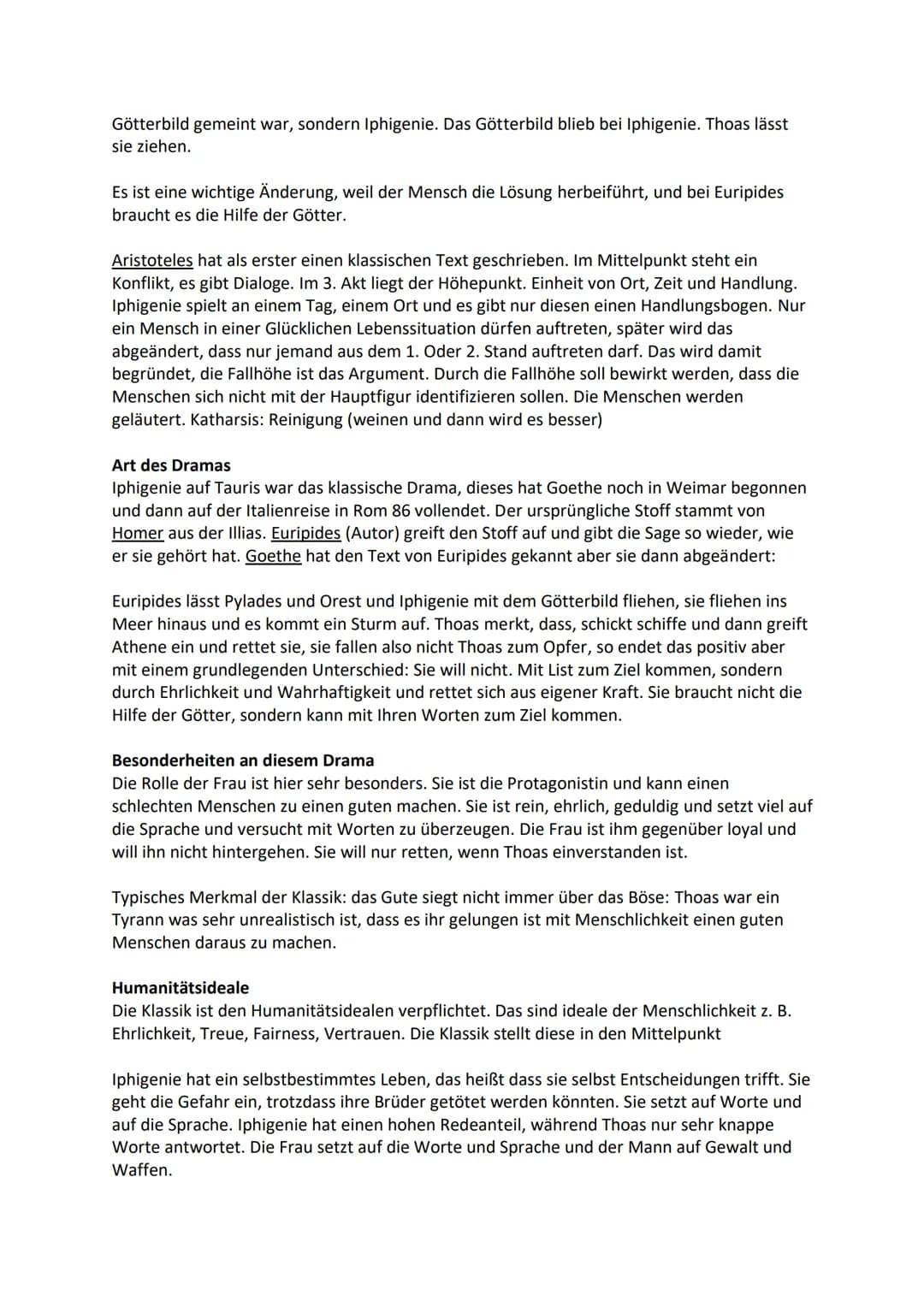 Götterbild gemeint war, sondern Iphigenie. Das Götterbild blieb bei Iphigenie. Thoas lässt sie ziehen.

Es ist eine wichtige Änderung, weil der Mensch die Lösung herbeiführt, und bei Euripides braucht es die Hilfe der Götter.

Aristoteles hat als erster einen klassischen Text geschrieben. Im Mittelpunkt steht ein Konflikt, es gibt Dialoge. Im 3. Akt liegt der Höhepunkt. Einheit von Ort, Zeit und Handlung. Iphigenie spielt an einem Tag, einem Ort und es gibt nur diesen einen Handlungsbogen. Nur ein Mensch in einer Glücklichen Lebenssituation dürfen auftreten, später wird das abgeändert, dass nur jemand aus dem 1. Oder 2. Stand auftreten darf. Das wird damit begründet, die Fallhöhe ist das Argument. Durch die Fallhöhe soll bewirkt werden, dass die Menschen sich nicht mit der Hauptfigur identifizieren sollen. Die Menschen werden geläutert. Katharsis: Reinigung (weinen und dann wird es besser)

Art des Dramas
Iphigenie auf Tauris war das klassische Drama, dieses hat Goethe noch in Weimar begonnen und dann auf der Italienreise in Rom 86 vollendet. Der ursprüngliche Stoff stammt von Homer aus der Illias. Euripides (Autor) greift den Stoff auf und gibt die Sage so wieder, wie er sie gehört hat. Goethe hat den Text von Euripides gekannt aber sie dann abgeändert:

Euripides lässt Pylades und Orest und Iphigenie mit dem Götterbild fliehen, sie fliehen ins Meer hinaus und es kommt ein Sturm auf. Thoas merkt, dass, schickt schiffe und dann greift Athene ein und rettet sie, sie fallen also nicht Thoas zum Opfer, so endet das positiv aber mit einem grundlegenden Unterschied: Sie will nicht. Mit List zum Ziel kommen, sondern durch Ehrlichkeit und Wahrhaftigkeit und rettet sich aus eigener Kraft. Sie braucht nicht die Hilfe der Götter, sondern kann mit Ihren Worten zum Ziel kommen.

Besonderheiten an diesem Drama
Die Rolle der Frau ist hier sehr besonders. Sie ist die Protagonistin und kann einen schlechten Menschen zu einen guten machen. Sie ist rein, ehrlich, geduldig und setzt viel auf die Sprache und versucht mit Worten zu überzeugen. Die Frau ist ihm gegenüber loyal und will ihn nicht hintergehen. Sie will nur retten, wenn Thoas einverstanden ist.

Typisches Merkmal der Klassik: das Gute siegt nicht immer über das Böse: Thoas war ein Tyrann was sehr unrealistisch ist, dass es ihr gelungen ist mit Menschlichkeit einen guten Menschen daraus zu machen.

Humanitätsideale
Die Klassik ist den Humanitätsidealen verpflichtet. Das sind ideale der Menschlichkeit z. B. Ehrlichkeit, Treue, Fairness, Vertrauen. Die Klassik stellt diese in den Mittelpunkt

Iphigenie hat ein selbstbestimmtes Leben, das heißt dass sie selbst Entscheidungen trifft. Sie geht die Gefahr ein, trotzdass ihre Brüder getötet werden könnten. Sie setzt auf Worte und auf die Sprache. Iphigenie hat einen hohen Redeanteil, während Thoas nur sehr knappe Worte antwortet. Die Frau setzt auf die Worte und Sprache und der Mann auf Gewalt und Waffen.